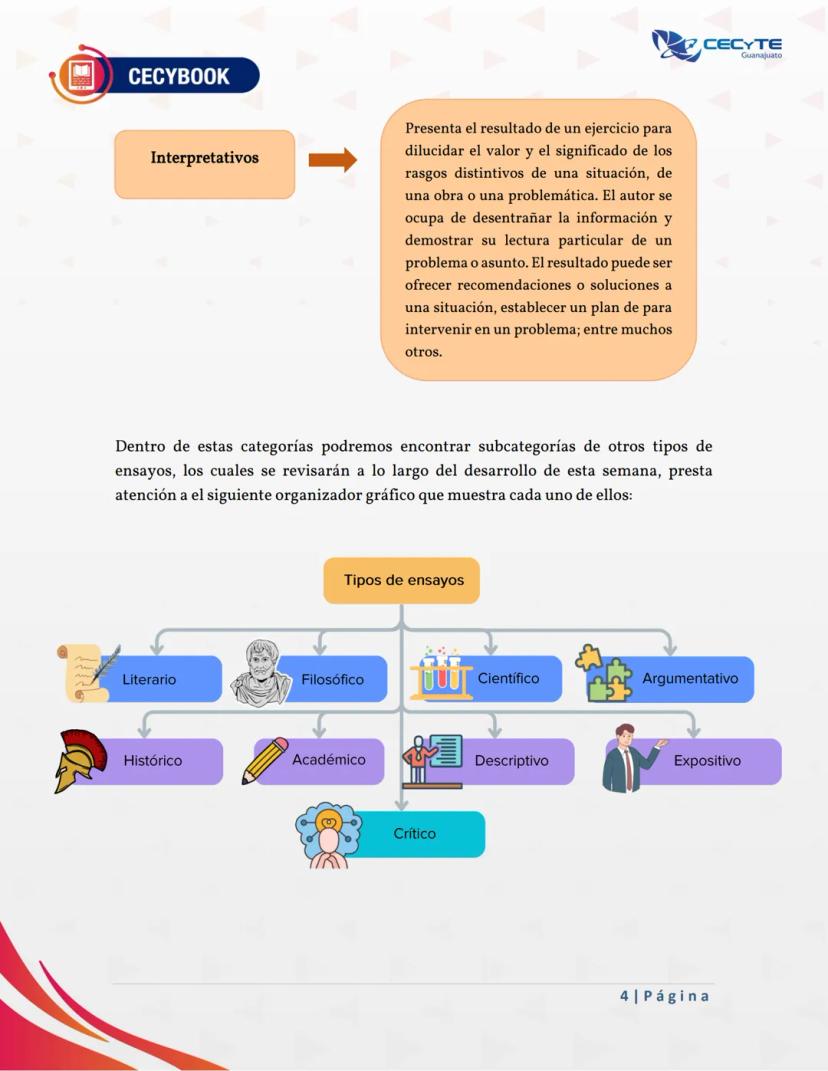 CECYBOOK

CECyTE Guanajuato

Interpretativos

Presenta el resultado de un ejercicio para dilucidar el valor y el significado de los rasgos distintivos de una situación, de una obra o una problemática. El autor se ocupa de desentrañar la información y demostrar su lectura particular de un problema o asunto. El resultado puede ser ofrecer recomendaciones o soluciones a una situación, establecer un plan de para intervenir en un problema; entre muchos otros.

Dentro de estas categorías podremos encontrar subcategorías de otros tipos de ensayos, los cuales se revisarán a lo largo del desarrollo de esta semana, presta atención a el siguiente organizador gráfico que muestra cada uno de ellos:

Tipos de ensayos

Literario

Filosófico

Científico

Argumentativo

Histórico

Académico

Descriptivo

Expositivo

Crítico

4 | Página